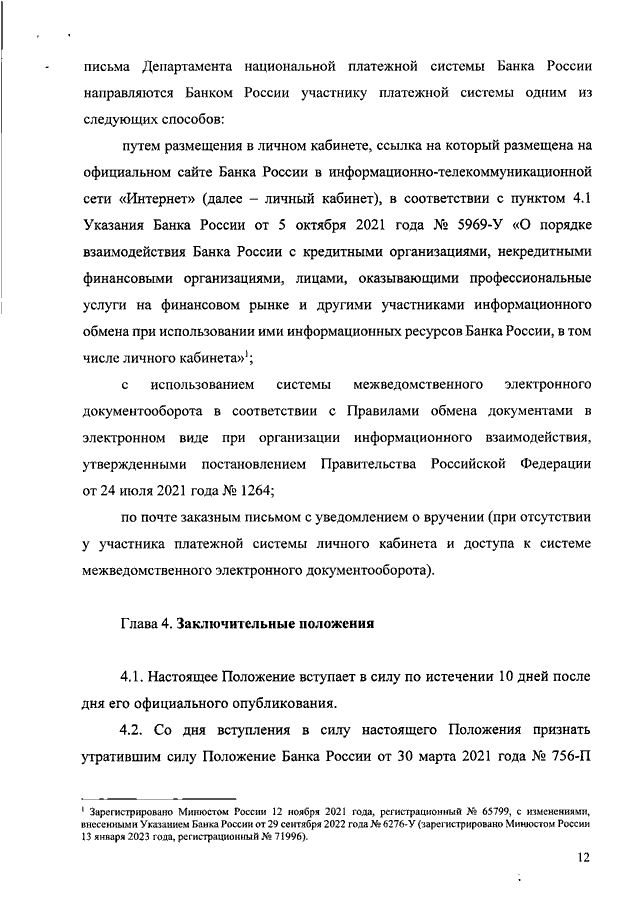 письма Департамента национальной платежной системы Банка России направляются Банком России участнику платежной системы одним из следующих способов:

путем размещения в личном кабинете, ссылка на который размещена на официальном сайте Банка России в информационно-телекоммуникационной сети «Интернет» (далее – личный кабинет), в соответствии с пунктом 4.1 Указания Банка России от 5 октября 2021 года № 5969-У «О порядке взаимодействия Банка России с кредитными организациями, некредитными финансовыми организациями, лицами, оказывающими профессиональные услуги на финансовом рынке и другими участниками информационного обмена при использовании ими информационных ресурсов Банка России, в том числе личного кабинета»$^1$;

с использованием системы межведомственного электронного документооборота в соответствии с Правилами обмена документами в электронном виде при организации информационного взаимодействия, утвержденными постановлением Правительства Российской Федерации от 24 июля 2021 года № 1264;

по почте заказным письмом с уведомлением о вручении (при отсутствии у участника платежной системы личного кабинета и доступа к системе межведомственного электронного документооборота).

Глава 4. Заключительные положения

4.1. Настоящее Положение вступает в силу по истечении 10 дней после дня его официального опубликования.

4.2. Со дня вступления в силу настоящего Положения признать утратившим силу Положение Банка России от 30 марта 2021 года № 756-П

$^1$ Зарегистрировано Минюстом России 12 ноября 2021 года, регистрационный № 65799, с изменениями, внесенными Указанием Банка России от 29 сентября 2022 года № 6276-У (зарегистрировано Минюстом России 13 января 2023 года, регистрационный № 71996).

12